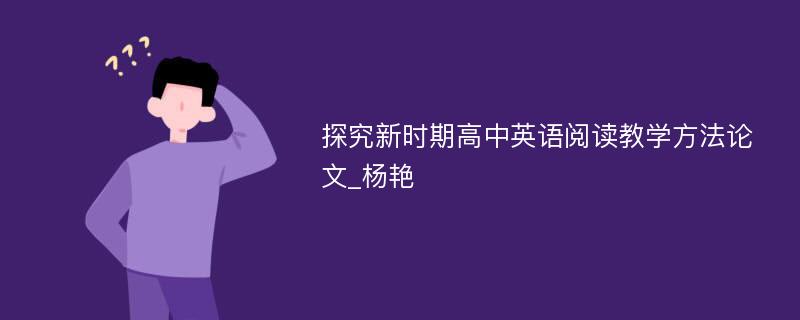 ???

探究新时期高中英语阅读教学方法论文_杨艳